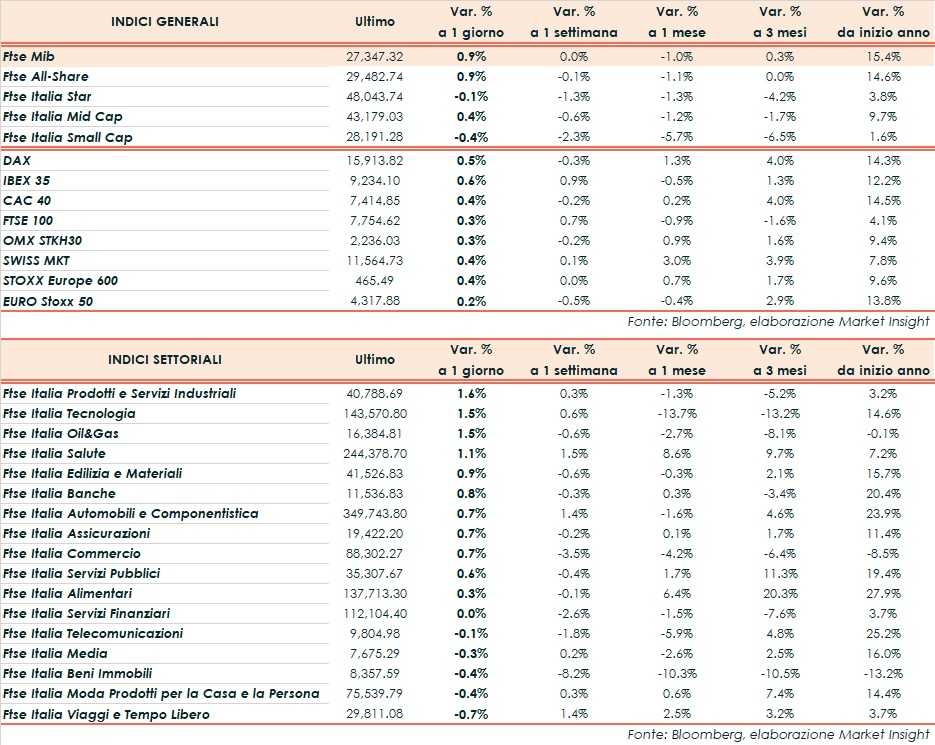 | INDICI GENERALI | Ultimo | Var. % a 1 giorno | Var. % a 1 settimana | Var. % a 1 mese | Var. % a 3 mesi | Var. % da inizio anno |
|---|---|---|---|---|---|---|
| Ftse Mib | 27,347.32 | 0.9% | 0.0% | -1.0% | 0.3% | 15.4% |
| Ftse All-Share | 29,482.74 | 0.9% | -0.1% | -1.1% | 0.0% | 14.6% |
| Ftse Italia Star | 48,043.74 | -0.1% | -1.3% | -1.3% | -4.2% | 3.8% |
| Ftse Italia Mid Cap | 43,179.03 | 0.4% | -0.6% | -1.2% | -1.7% | 9.7% |
| Ftse Italia Small Cap | 28,191.28 | -0.4% | -2.3% | -5.7% | -6.5% | 1.6% |
| DAX | 15,913.82 | 0.5% | -0.3% | 1.3% | 4.0% | 14.3% |
| IBEX 35 | 9,234.10 | 0.6% | 0.9% | -0.5% | 1.3% | 12.2% |
| CAC 40 | 7,414.85 | 0.4% | -0.2% | 0.2% | 4.0% | 14.5% |
| FTSE 100 | 7,754.62 | 0.3% | 0.7% | -0.9% | -1.6% | 4.1% |
| OMX STKH30 | 2,236.03 | 0.3% | -0.2% | 0.9% | 1.6% | 9.4% |
| SWISS MKT | 11,564.73 | 0.4% | 0.1% | 3.0% | 3.9% | 7.8% |
| STOXX Europe 600 | 465.49 | 0.4% | 0.0% | 0.7% | 1.7% | 9.6% |
| EURO Stoxx 50 | 4,317.88 | 0.2% | -0.5% | -0.4% | 2.9% | 13.8% |

Fonte: Bloomberg, elaborazione Market Insight

| INDICI SETTORIALI | Ultimo | Var. % a 1 giorno | Var. % a 1 settimana | Var. % a 1 mese | Var. % a 3 mesi | Var. % da inizio anno |
|---|---|---|---|---|---|---|
| Ftse Italia Prodotti e Servizi Industriali | 40,788.69 | 1.6% | 0.3% | -1.3% | -5.2% | 3.2% |
| Ftse Italia Tecnologia | 143,570.80 | 1.5% | 0.6% | -13.7% | -13.2% | 14.6% |
| Ftse Italia Oil&Gas | 16,384.81 | 1.5% | -0.6% | -2.7% | -8.1% | -0.1% |
| Ftse Italia Salute | 244,378.70 | 1.1% | 1.5% | 8.6% | 9.7% | 7.2% |
| Ftse Italia Edilizia e Materiali | 41,526.83 | 0.9% | -0.6% | -0.3% | 2.1% | 15.7% |
| Ftse Italia Banche | 11,536.83 | 0.8% | -0.3% | 0.3% | -3.4% | 20.4% |
| Ftse Italia Automobili e Componentistica | 349,743.80 | 0.7% | 1.4% | -1.6% | 4.6% | 23.9% |
| Ftse Italia Assicurazioni | 19,422.20 | 0.7% | -0.2% | 0.1% | 1.7% | 11.4% |
| Ftse Italia Commercio | 88,302.27 | 0.7% | -3.5% | -4.2% | -6.4% | -8.5% |
| Ftse Italia Servizi Pubblici | 35,307.67 | 0.6% | -0.4% | 1.7% | 11.3% | 19.4% |
| Ftse Italia Alimentari | 137,713.30 | 0.3% | -0.1% | 6.4% | 20.3% | 27.9% |
| Ftse Italia Servizi Finanziari | 112,104.40 | 0.0% | -2.6% | -1.5% | -7.6% | 3.7% |
| Ftse Italia Telecomunicazioni | 9,804.98 | -0.1% | -1.8% | -5.9% | 4.8% | 25.2% |
| Ftse Italia Media | 7,675.29 | -0.3% | 0.2% | -2.6% | 2.5% | 16.0% |
| Ftse Italia Beni Immobili | 8,357.59 | -0.4% | -8.2% | -10.3% | -10.5% | -13.2% |
| Ftse Italia Moda Prodotti per la Casa e la Persona | 75,539.79 | -0.4% | 0.3% | 0.6% | 7.4% | 14.4% |
| Ftse Italia Viaggi e Tempo Libero | 29,811.08 | -0.7% | 1.4% | 2.5% | 3.2% | 3.7% |

Fonte: Bloomberg, elaborazione Market Insight